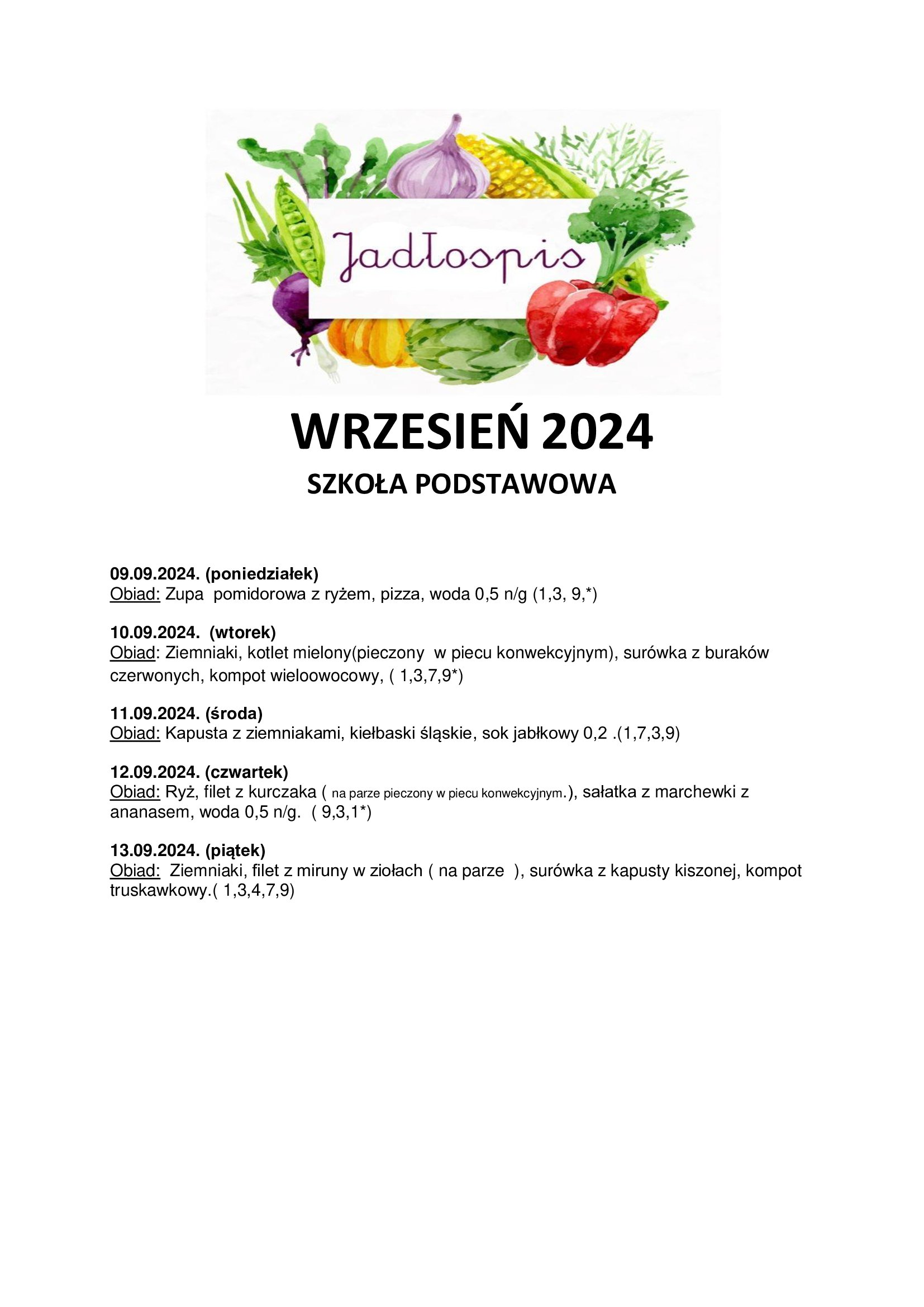 Jadłospis

WRZESIEŃ 2024

SZKOŁA PODSTAWOWA

09.09.2024. (poniedziałek)
Obiad: Zupa pomidorowa z ryżem, pizza, woda 0,5 n/g (1,3, 9,*)

10.09.2024. (wtorek)
Obiad: Ziemniaki, kotlet mielony(pieczony w piecu konwekcyjnym), surówka z buraków czerwonych, kompot wieloowocowy, ( 1,3,7,9*)

11.09.2024. (środa)
Obiad: Kapusta z ziemniakami, kiełbaski śląskie, sok jabłkowy 0,2 .(1,7,3,9)

12.09.2024. (czwartek)
Obiad: Ryż, filet z kurczaka ( na parze pieczony w piecu konwekcyjnym.), sałatka z marchewki z ananasem, woda 0,5 n/g. ( 9,3,1*)

13.09.2024. (piątek)
Obiad: Ziemniaki, filet z miruny w ziołach ( na parze ), surówka z kapusty kiszonej, kompot truskawkowy.( 1,3,4,7,9)